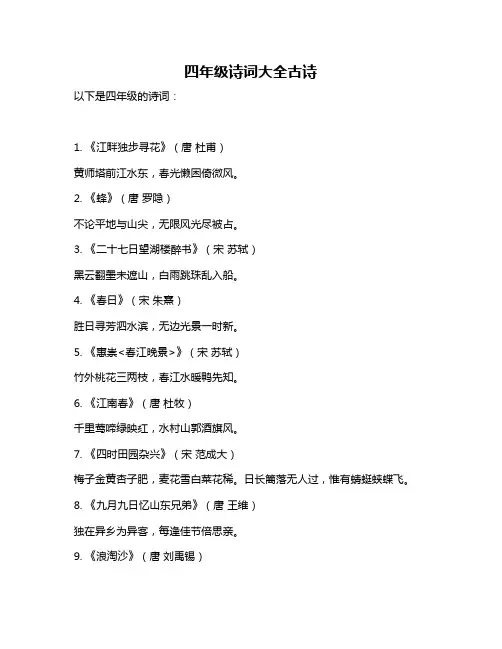 四年级诗词大全古诗

以下是四年级的诗词：

1.《江畔独步寻花》（唐 杜甫）

黄师塔前江水东，春光懒困倚微风。

2.《蜂》（唐 罗隐）

不论平地与山尖，无限风光尽被占。

3.《二十七日望湖楼醉书》（宋 苏轼）

黑云翻墨未遮山，白雨跳珠乱入船。

4.《春日》（宋 朱熹）

胜日寻芳泗水滨，无边光景一时新。

5.《惠崇<春江晚景>》（宋 苏轼）

竹外桃花三两枝，春江水暖鸭先知。

6.《江南春》（唐 杜牧）

千里莺啼绿映红，水村山郭酒旗风。

7.《四时田园杂兴》（宋 范成大）

梅子金黄杏子肥，麦花雪白菜花稀。日长篱落无人过，惟有蜻蜓蛱蝶飞。

8.《九月九日忆山东兄弟》（唐 王维）

独在异乡为异客，每逢佳节倍思亲。

9.《浪淘沙》（唐 刘禹锡）